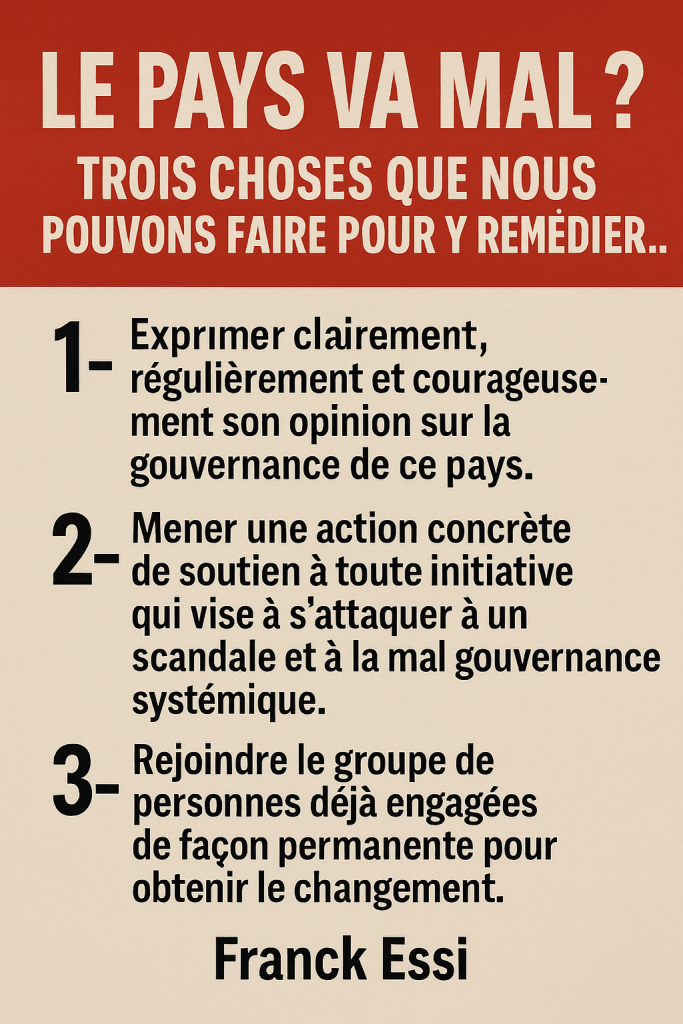 LE PAYS VA MAL ?

TROIS CHOSES QUE NOUS POUVONS FAIRE POUR Y REMÉDIER..

1- Exprimer clairement, régulièrement et courageusement son opinion sur la gouvernance de ce pays.

2- Mener une action concrète de soutien à toute initiative qui vise à s'attaquer à un scandale et à la mal gouvernance systémique.

3- Rejoindre le groupe de personnes déjà engagées de façon permanente pour obtenir le changement.

Franck Essi